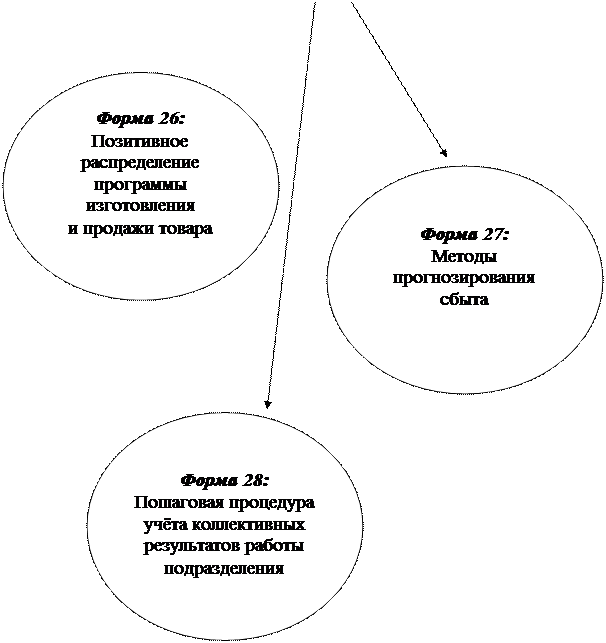 Форма 26:
Позитивное распределение программы изготовления и продажи товара

Форма 27:
Методы прогнозирования сбыта

Форма 28:
Пошаговая процедура учёта коллективных результатов работы подразделения